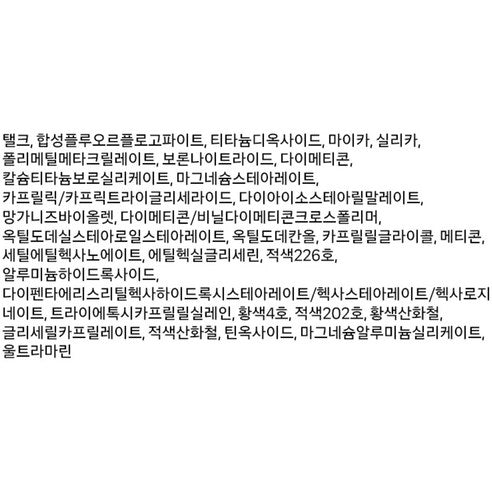 탤크, 합성플루오르플로고파이트, 티타늄디옥사이드, 마이카, 실리카, 폴리메틸메타크릴레이트, 보론나이트라이드, 다이메티콘, 칼슘티타늄보로실리케이트, 마그네슘스테아레이트, 카프릴릭/카프릭트라이글리세라이드, 다이아이소스테아릴말레이트, 망가니즈바이올렛, 다이메티콘/비닐다이메티콘크로스폴리머, 옥틸도데실스테아로일스테아레이트, 옥틸도데칸올, 카프릴릴글라이콜, 메티콘, 세틸에틸헥사노에이트, 에틸헥실글리세린, 적색226호, 알루미늄하이드록사이드, 다이펜타에리스리틸헥사하이드록시스테아레이트/헥사스테아레이트/헥사로지네이트, 트라이에톡시카프릴릴실레인, 황색4호, 적색202호, 황색산화철, 글리세릴카프릴레이트, 적색산화철, 틴옥사이드, 마그네슘알루미늄실리케이트, 울트라마린